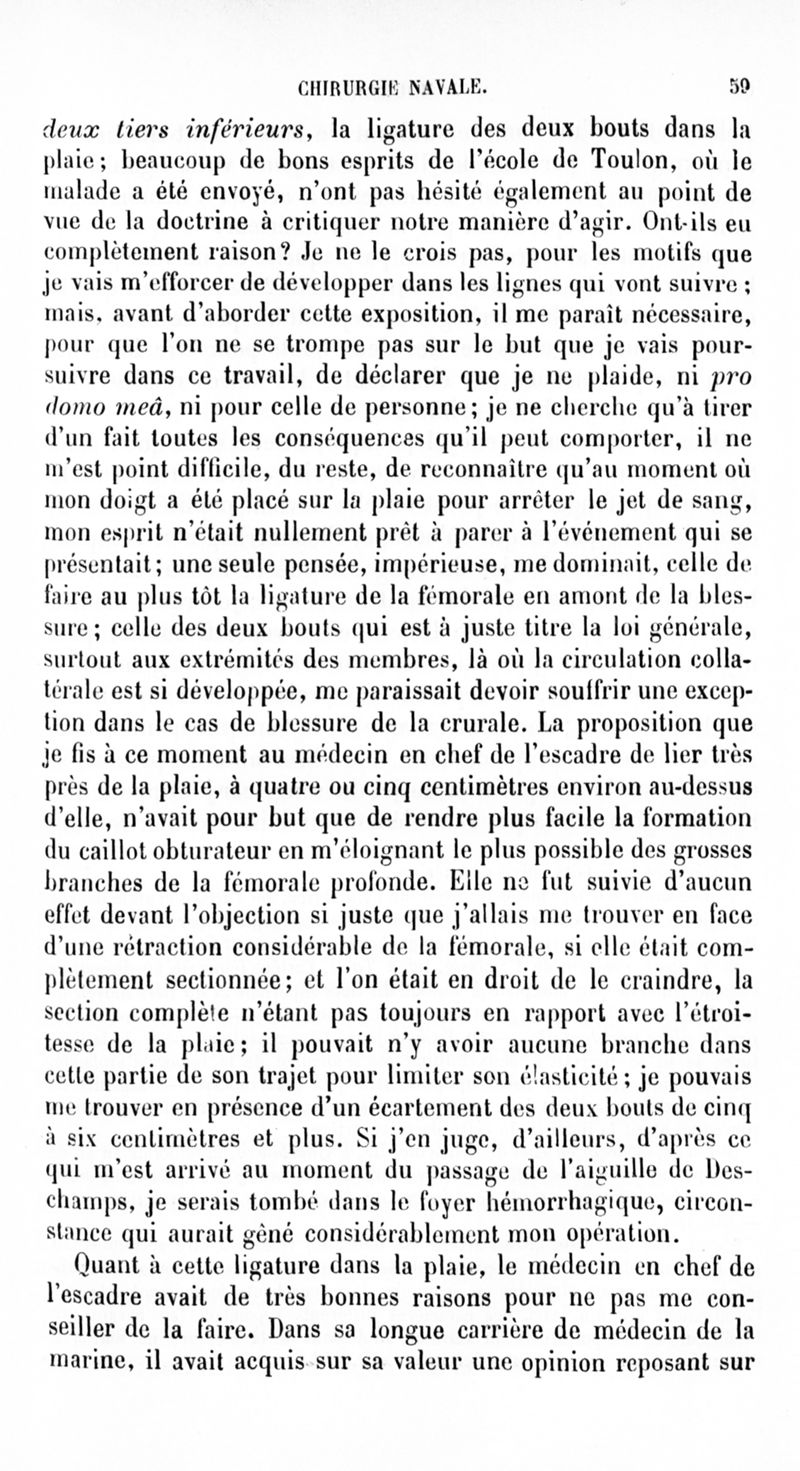 CHIRURGIE NAVALE. 59

deux tiers inférieurs, la ligature des deux bouts dans la plaie; beaucoup de bons esprits de l'école de Toulon, où le malade a été envoyé, n'ont pas hésité également au point de vue de la doctrine à critiquer notre manière d'agir. Ont-ils eu complètement raison? Je ne le crois pas, pour les motifs que je vais m'efforcer de développer dans les lignes qui vont suivre; mais, avant d'aborder cette exposition, il me paraît nécessaire, pour que l'on ne se trompe pas sur le but que je vais poursuivre dans ce travail, de déclarer que je ne plaide, ni pro domo meâ, ni pour celle de personne; je ne cherche qu'à tirer d'un fait toutes les conséquences qu'il peut comporter, il ne m'est point difficile, du reste, de reconnaître qu'au moment où mon doigt a été placé sur la plaie pour arrêter le jet de sang, mon esprit n'était nullement prêt à parer à l'événement qui se présentait; une seule pensée, impérieuse, me dominait, celle de faire au plus tôt la ligature de la fémorale en amont de la blessure; celle des deux bouts qui est à juste titre la loi générale, surtout aux extrémités des membres, là où la circulation collatérale est si développée, me paraissait devoir souffrir une exception dans le cas de blessure de la crurale. La proposition que je fis à ce moment au médecin en chef de l'escadre de lier très près de la plaie, à quatre ou cinq centimètres environ au-dessus d'elle, n'avait pour but que de rendre plus facile la formation du caillot obturateur en m'éloignant le plus possible des grosses branches de la fémorale profonde. Elle ne fut suivie d'aucun effet devant l'objection si juste que j'allais me trouver en face d'une rétraction considérable de la fémorale, si elle était complètement sectionnée; et l'on était en droit de le craindre, la section complète n'étant pas toujours en rapport avec l'étroitesse de la plaie; il pouvait n'y avoir aucune branche dans cette partie de son trajet pour limiter son élasticité; je pouvais me trouver en présence d'un écartement des deux bouts de cinq à six centimètres et plus. Si j'en juge, d'ailleurs, d'après ce qui m'est arrivé au moment du passage de l'aiguille de Deschamps, je serais tombé dans le foyer hémorrhagique, circonstance qui aurait gêné considérablement mon opération.

Quant à cette ligature dans la plaie, le médecin en chef de l'escadre avait de très bonnes raisons pour ne pas me conseiller de la faire. Dans sa longue carrière de médecin de la marine, il avait acquis sur sa valeur une opinion reposant sur